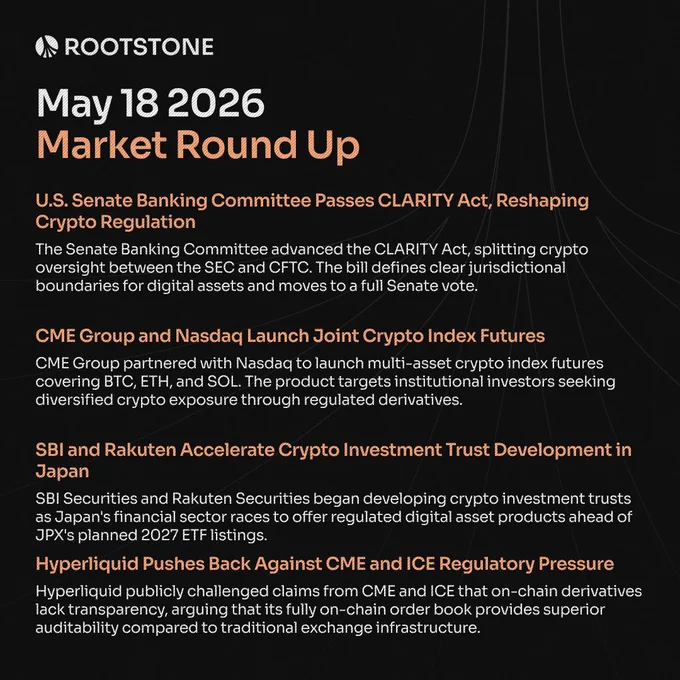 ROOTSTONE

May 18 2026
Market Round Up

U.S. Senate Banking Committee Passes CLARITY Act, Reshaping Crypto Regulation

The Senate Banking Committee advanced the CLARITY Act, splitting crypto oversight between the SEC and CFTC. The bill defines clear jurisdictional boundaries for digital assets and moves to a full Senate vote.

CME Group and Nasdaq Launch Joint Crypto Index Futures

CME Group partnered with Nasdaq to launch multi-asset crypto index futures covering BTC, ETH, and SOL. The product targets institutional investors seeking diversified crypto exposure through regulated derivatives.

SBI and Rakuten Accelerate Crypto Investment Trust Development in Japan

SBI Securities and Rakuten Securities began developing crypto investment trusts as Japan's financial sector races to offer regulated digital asset products ahead of JPX's planned 2027 ETF listings.

Hyperliquid Pushes Back Against CME and ICE Regulatory Pressure

Hyperliquid publicly challenged claims from CME and ICE that on-chain derivatives lack transparency, arguing that its fully on-chain order book provides superior auditability compared to traditional exchange infrastructure.